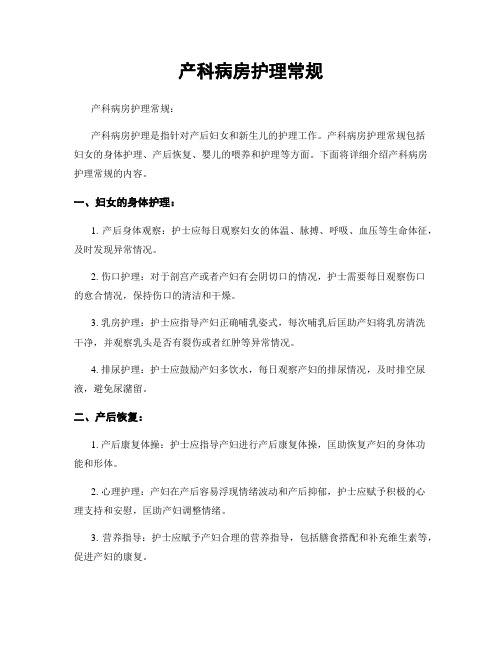 产科病房护理常规

产科病房护理常规：

产科病房护理是指针对产后妇女和新生儿的护理工作。产科病房护理常规包括妇女的身体护理、产后恢复、婴儿的喂养和护理等方面。下面将详细介绍产科病房护理常规的内容。

一、妇女的身体护理：

1. 产后身体观察：护士应每日观察妇女的体温、脉搏、呼吸、血压等生命体征，及时发现异常情况。

2. 伤口护理：对于剖宫产或者产妇有会阴切口的情况，护士需要每日观察伤口的愈合情况，保持伤口的清洁和干燥。

3. 乳房护理：护士应指导产妇正确哺乳姿式，每次哺乳后匡助产妇将乳房清洗干净，并观察乳头是否有裂伤或者红肿等异常情况。

4. 排尿护理：护士应鼓励产妇多饮水，每日观察产妇的排尿情况，及时排空尿液，避免尿潴留。

二、产后恢复：

1. 产后康复体操：护士应指导产妇进行产后康复体操，匡助恢复产妇的身体功能和形体。

2. 心理护理：产妇在产后容易浮现情绪波动和产后抑郁，护士应赋予积极的心理支持和安慰，匡助产妇调整情绪。

3. 营养指导：护士应赋予产妇合理的营养指导，包括膳食搭配和补充维生素等，促进产妇的康复。